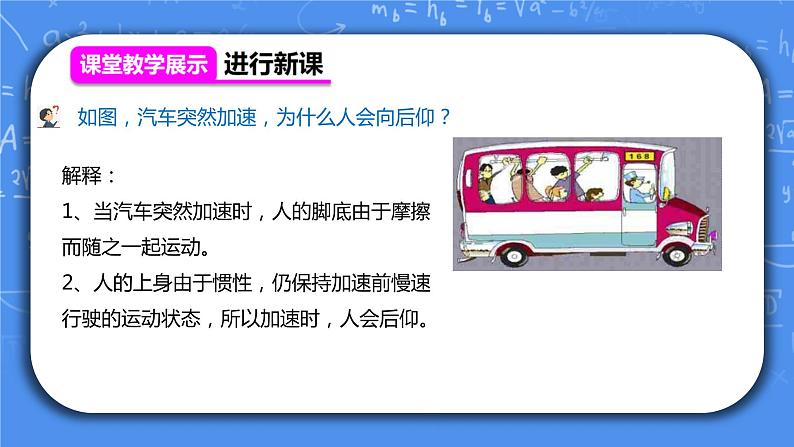 课堂教学展示 进行新课

如图，汽车突然加速，为什么人会向后仰？

168

解释：

1、当汽车突然加速时，人的脚底由于摩擦而随之一起运动。

2、人的上身由于惯性，仍保持加速前慢速行驶的运动状态，所以加速时，人会后仰。